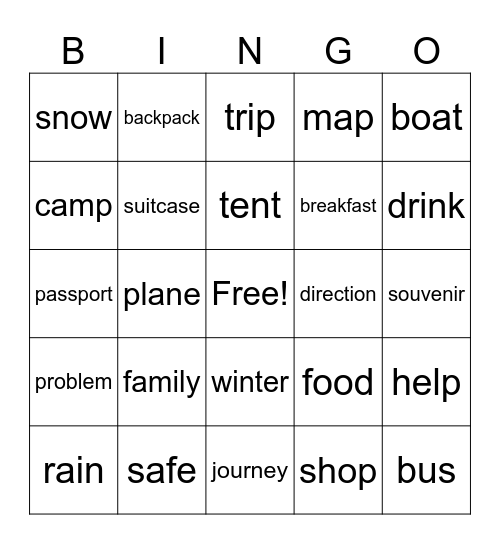 | B | I | N | G | O |
|---|---|---|---|---|
| snow | backpack | trip | map | boat |
| camp | suitcase | tent | breakfast | drink |
| passport | plane | Free! | direction | souvenir |
| problem | family | winter | food | help |
| rain | safe | journey | shop | bus |